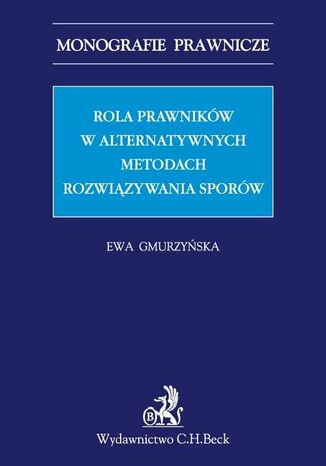 MONOGRAFIE PRAWNICZE

ROLA PRAWNIKÓW W ALTERNATYWNYCH METODACH ROZWIĄZYWANIA SPORÓW

EWA GMURZYŃSKA

B

Wydawnictwo C.H.Beck